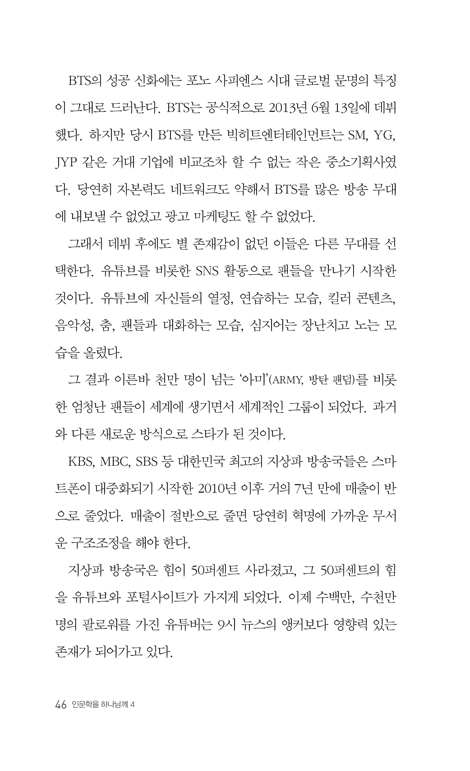 BTS의 성공 신화에는 포노 사피엔스 시대 글로벌 문명의 특징이 그대로 드러난다. BTS는 공식적으로 2013년 6월 13일에 데뷔했다. 하지만 당시 BTS를 만든 빅히트엔터테인먼트는 SM, YG, JYP 같은 거대 기업에 비교조차 할 수 없는 작은 중소기획사였다. 당연히 자본력도 네트워크도 약해서 BTS를 많은 방송 무대에 내보낼 수 없었고 광고 마케팅도 할 수 없었다.

그래서 데뷔 후에도 별 존재감이 없던 이들은 다른 무대를 선택한다. 유튜브를 비롯한 SNS 활동으로 팬들을 만나기 시작한 것이다. 유튜브에 자신들의 열정, 연습하는 모습, 킬러 콘텐츠, 음악성, 춤, 팬들과 대화하는 모습, 심지어는 장난치고 노는 모습을 올렸다.

그 결과 이른바 천만 명이 넘는 '아미'(ARMY, 방탄 팬덤)를 비롯한 엄청난 팬들이 세계에 생기면서 세계적인 그룹이 되었다. 과거와 다른 새로운 방식으로 스타가 된 것이다.

KBS, MBC, SBS 등 대한민국 최고의 지상파 방송국들은 스마트폰이 대중화되기 시작한 2010년 이후 거의 7년 만에 매출이 반으로 줄었다. 매출이 절반으로 줄면 당연히 혁명에 가까운 무서운 구조조정을 해야 한다.

지상파 방송국은 힘이 50퍼센트 사라졌고, 그 50퍼센트의 힘을 유튜브와 포털사이트가 가지게 되었다. 이제 수백만, 수천만 명의 팔로워를 가진 유튜버는 9시 뉴스의 앵커보다 영향력 있는 존재가 되어가고 있다.

46 인문학을 하나님께 4